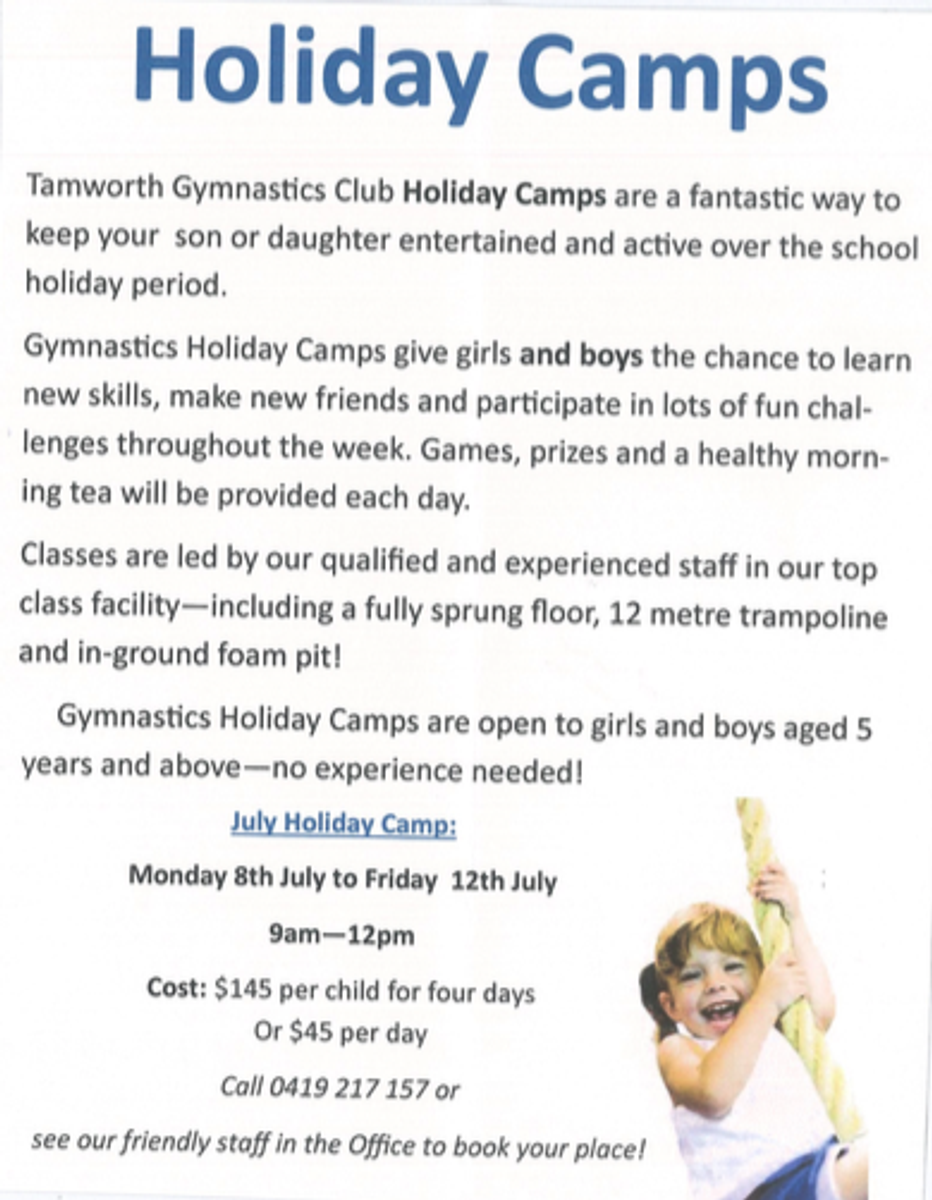 Holiday Camps

Tamworth Gymnastics Club Holiday Camps are a fantastic way to keep your son or daughter entertained and active over the school holiday period.

Gymnastics Holiday Camps give girls and boys the chance to learn new skills, make new friends and participate in lots of fun challenges throughout the week. Games, prizes and a healthy morning tea will be provided each day.

Classes are led by our qualified and experienced staff in our top class facility—including a fully sprung floor, 12 metre trampoline and in-ground foam pit!

Gymnastics Holiday Camps are open to girls and boys aged 5 years and above—no experience needed!

July Holiday Camp:

Monday 8th July to Friday 12th July

9am—12pm

Cost: $145 per child for four days
Or $45 per day

Call 0419 217 157 or

see our friendly staff in the Office to book your place!